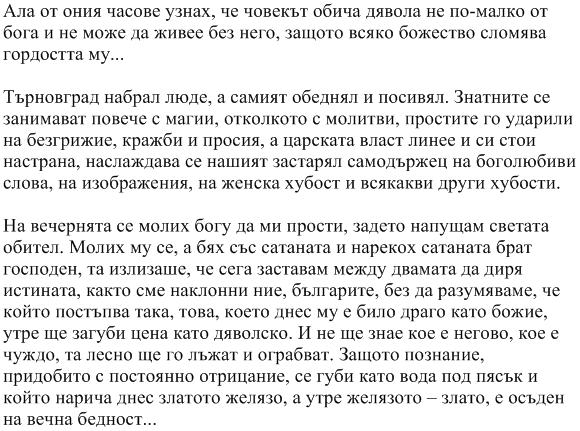 Ала от ония часове узнах, че човекът обича дявола не по-малко от бога и не може да живее без него, защото всяко божество сломява гордостта му...

Търновград набрал люде, а самият обеднял и посивял. Знатните се занимават повече с магии, отколкото с молитви, простите го ударили на безгрижие, кражби и просия, а царската власт линее и си стои настрана, наслаждава се нашият застарял самодържец на боголюбиви слова, на изображения, на женска хубост и всякакви други хубости.

На вечернята се молих богу да ми прости, задето напущам светата обител. Молих му се, а бях със сатаната и нарекох сатаната брат господен, та излизаше, че сега заставам между двамата да диря истината, както сме наклонни ние, българите, без да разумяваме, че който постъпва така, това, което днес му е било драго като божие, утре ще загуби цена като дяволско. И не ще знае кое е негово, кое е чуждо, та лесно ще го лъжат и ограбват. Защото познание, придобито с постоянно отрицание, се губи като вода под пясък и който нарича днес златото желязо, а утре желязото – злато, е осъден на вечна бедност...